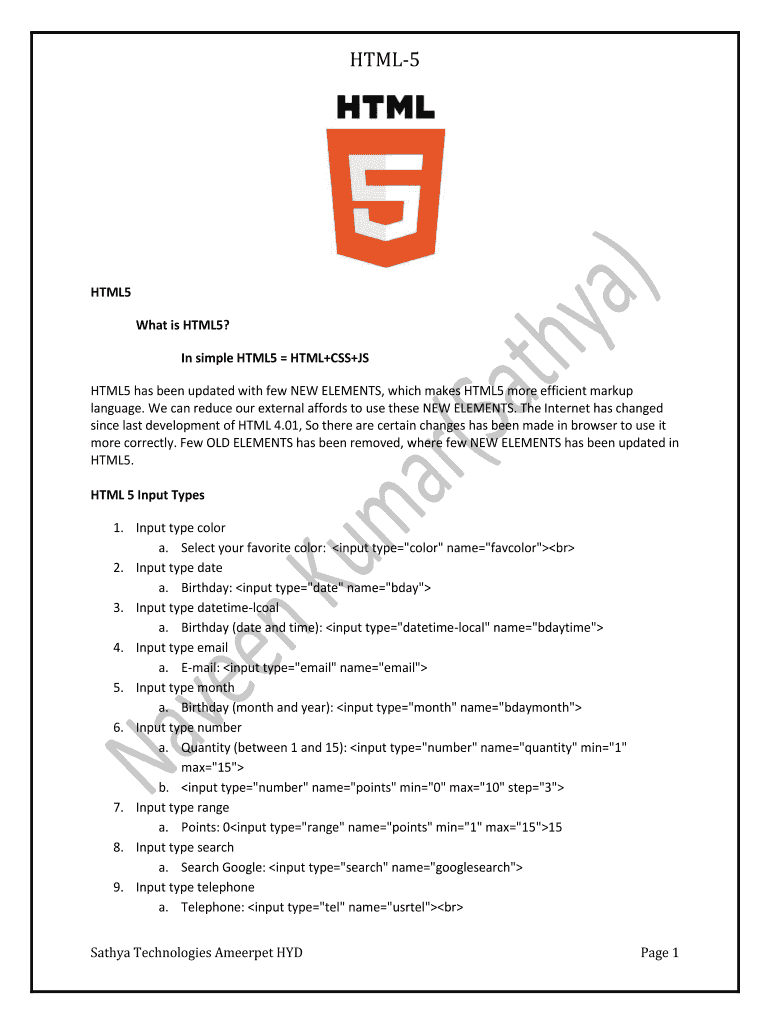 HTML-5

HTML

5

Naveen Kumar(Sathya)

HTML5

What is HTML5?

In simple HTML5 = HTML+CSS+JS

HTML5 has been updated with few NEW ELEMENTS, which makes HTML5 more efficient markup language. We can reduce our external affords to use these NEW ELEMENTS. The Internet has changed since last development of HTML 4.01, So there are certain changes has been made in browser to use it more correctly. Few OLD ELEMENTS has been removed, where few NEW ELEMENTS has been updated in HTML5.

HTML 5 Input Types

1. Input type color
 a. Select your favorite color: <input type="color" name="favcolor"><br>
2. Input type date
 a. Birthday: <input type="date" name="bday">
3. Input type datetime-lcoal
 a. Birthday (date and time): <input type="datetime-local" name="bdaytime">
4. Input type email
 a. E-mail: <input type="email" name="email">
5. Input type month
 a. Birthday (month and year): <input type="month" name="bdaymonth">
6. Input type number
 a. Quantity (between 1 and 15): <input type="number" name="quantity" min="1" max="15">
 b. <input type="number" name="points" min="0" max="10" step="3">
7. Input type range
 a. Points: 0<input type="range" name="points" min="1" max="15">15
8. Input type search
 a. Search Google: <input type="search" name="googlesearch">
9. Input type telephone
 a. Telephone: <input type="tel" name="usrtel"><br>

Sathya Technologies Ameerpet HYD

Page 1